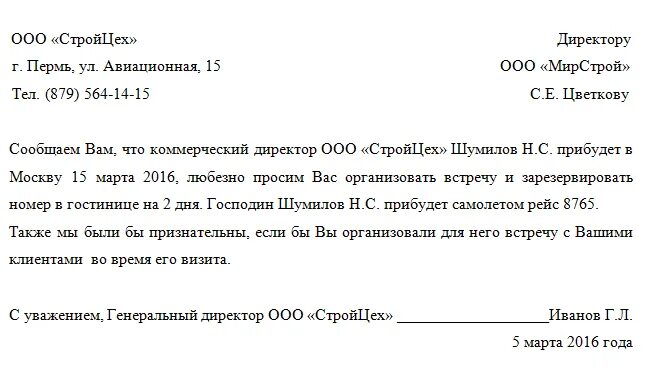 ООО «СтройЦех»
г. Пермь, ул. Авиационная, 15
Тел. (879) 564-14-15

Директору
ООО «МирСтрой»
С.Е. Цветкову

Сообщаем Вам, что коммерческий директор ООО «СтройЦех» Шумилов Н.С. прибудет в Москву 15 марта 2016, любезно просим Вас организовать встречу и зарезервировать номер в гостинице на 2 дня. Господин Шумилов Н.С. прибудет самолетом рейс 8765. Также мы были бы признательны, если бы Вы организовали для него встречу с Вашими клиентами во время его визита.

С уважением, Генеральный директор ООО «СтройЦех» ____________________Иванов Г.Л.
5 марта 2016 года